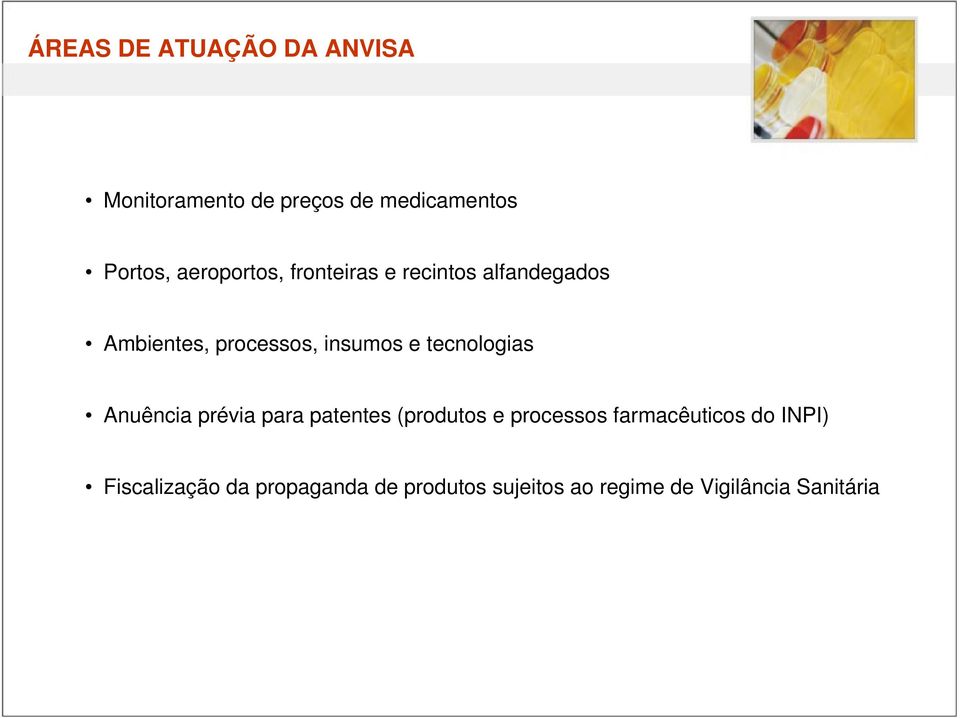 ÁREAS DE ATUAÇÃO DA ANVISA

• Monitoramento de preços de medicamentos

• Portos, aeroportos, fronteiras e recintos alfandegados

• Ambientes, processos, insumos e tecnologias

• Anuência prévia para patentes (produtos e processos farmacêuticos do INPI)

• Fiscalização da propaganda de produtos sujeitos ao regime de Vigilância Sanitária